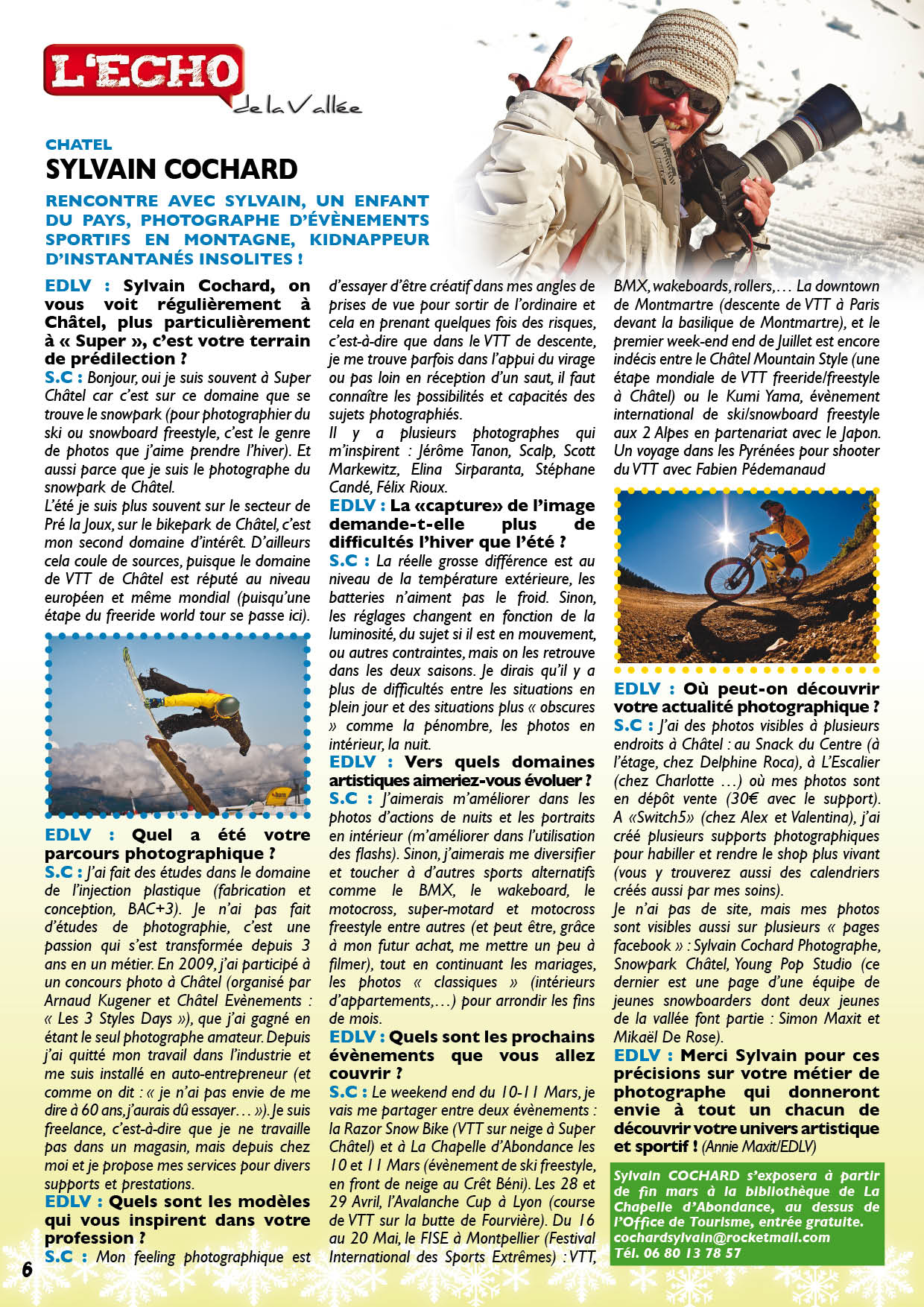 L'ECHO de la Vallée

CHATEL

SYLVAIN COCHARD

RENCONTRE AVEC SYLVAIN, UN ENFANT DU PAYS, PHOTOGRAPHE D'ÉVÈNEMENTS SPORTIFS EN MONTAGNE, KIDNAPPEUR D'INSTANTANÉS INSOLITES !

EDLV : Sylvain Cochard, on vous voit régulièrement à Châtel, plus particulièrement à « Super », c'est votre terrain de prédilection ?
S.C : Bonjour, oui je suis souvent à Super Châtel car c'est sur ce domaine que se trouve le snowpark (pour photographier du ski ou snowboard freestyle, c'est le genre de photos que j'aime prendre l'hiver). Et aussi parce que je suis le photographe du snowpark de Châtel.
L'été je suis plus souvent sur le secteur de Pré la Joux, sur le bikepark de Châtel, c'est mon second domaine d'intérêt. D'ailleurs cela coule de sources, puisque le domaine de VTT de Châtel est réputé au niveau européen et même mondial (puisqu'une étape du freeride world tour se passe ici).

EDLV : Quel a été votre parcours photographique ?
S.C : J'ai fait des études dans le domaine de l'injection plastique (fabrication et conception, BAC+3). Je n'ai pas fait d'études de photographie, c'est une passion qui s'est transformée depuis 3 ans en un métier. En 2009, j'ai participé à un concours photo à Châtel (organisé par Arnaud Kugener et Châtel Evènements : « Les 3 Styles Days »), que j'ai gagné en étant le seul photographe amateur. Depuis j'ai quitté mon travail dans l'industrie et me suis installé en auto-entrepreneur (et comme on dit : « je n'ai pas envie de me dire à 60 ans, j'aurais dû essayer… »). Je suis freelance, c'est-à-dire que je ne travaille pas dans un magasin, mais depuis chez moi et je propose mes services pour divers supports et prestations.
EDLV : Quels sont les modèles qui vous inspirent dans votre profession ?
S.C : Mon feeling photographique est d'essayer d'être créatif dans mes angles de prises de vue pour sortir de l'ordinaire et cela en prenant quelques fois des risques, c'est-à-dire que dans le VTT de descente, je me trouve parfois dans l'appui du virage ou pas loin en réception d'un saut, il faut connaître les possibilités et capacités des sujets photographiés.
Il y a plusieurs photographes qui m'inspirent : Jérôme Tanon, Scalp, Scott Markewitz, Elina Sirparanta, Stéphane Candé, Félix Rioux.
EDLV : La «capture» de l'image demande-t-elle plus de difficultés l'hiver que l'été ?
S.C : La réelle grosse différence est au niveau de la température extérieure, les batteries n'aiment pas le froid. Sinon, les réglages changent en fonction de la luminosité, du sujet si il est en mouvement, ou autres contraintes, mais on les retrouve dans les deux saisons. Je dirais qu'il y a plus de difficultés entre les situations en plein jour et des situations plus « obscures » comme la pénombre, les photos en intérieur, la nuit.
EDLV : Vers quels domaines artistiques aimeriez-vous évoluer ?
S.C : J'aimerais m'améliorer dans les photos d'actions de nuits et les portraits en intérieur (m'améliorer dans l'utilisation des flashs). Sinon, j'aimerais me diversifier et toucher à d'autres sports alternatifs comme le BMX, le wakeboard, le motocross, super-motard et motocross freestyle entre autres (et peut être, grâce à mon futur achat, me mettre un peu à filmer), tout en continuant les mariages, les photos « classiques » (intérieurs d'appartements,…) pour arrondir les fins de mois.
EDLV : Quels sont les prochains évènements que vous allez couvrir ?
S.C : Le weekend end du 10-11 Mars, je vais me partager entre deux évènements : la Razor Snow Bike (VTT sur neige à Super Châtel) et à La Chapelle d'Abondance les 10 et 11 Mars (évènement de ski freestyle, en front de neige au Crêt Béni). Les 28 et 29 Avril, l'Avalanche Cup à Lyon (course de VTT sur la butte de Fourvière). Du 16 au 20 Mai, le FISE à Montpellier (Festival International des Sports Extrêmes) : VTT, BMX, wakeboards, rollers,… La downtown de Montmartre (descente de VTT à Paris devant la basilique de Montmartre), et le premier week-end end de Juillet est encore indécis entre le Châtel Mountain Style (une étape mondiale de VTT freeride/freestyle à Châtel) ou le Kumi Yama, évènement international de ski/snowboard freestyle aux 2 Alpes en partenariat avec le Japon. Un voyage dans les Pyrénées pour shooter du VTT avec Fabien Pédemanaud

EDLV : Où peut-on découvrir votre actualité photographique ?
S.C : J'ai des photos visibles à plusieurs endroits à Châtel : au Snack du Centre (à l'étage, chez Delphine Roca), à L'Escalier (chez Charlotte …) où mes photos sont en dépôt vente (30€ avec le support). A «Switch5» (chez Alex et Valentina), j'ai créé plusieurs supports photographiques pour habiller et rendre le shop plus vivant (vous y trouverez aussi des calendriers créés aussi par mes soins).
Je n'ai pas de site, mais mes photos sont visibles aussi sur plusieurs « pages facebook » : Sylvain Cochard Photographe, Snowpark Châtel, Young Pop Studio (ce dernier est une page d'une équipe de jeunes snowboarders dont deux jeunes de la vallée font partie : Simon Maxit et Mikaël De Rose).
EDLV : Merci Sylvain pour ces précisions sur votre métier de photographe qui donneront envie à tout un chacun de découvrir votre univers artistique et sportif ! (Annie Maxit/EDLV)

Sylvain COCHARD s'exposera à partir de fin mars à la bibliothèque de La Chapelle d'Abondance, au dessus de l'Office de Tourisme, entrée gratuite.
cochardsylvain@rocketmail.com
Tél. 06 80 13 78 57

6